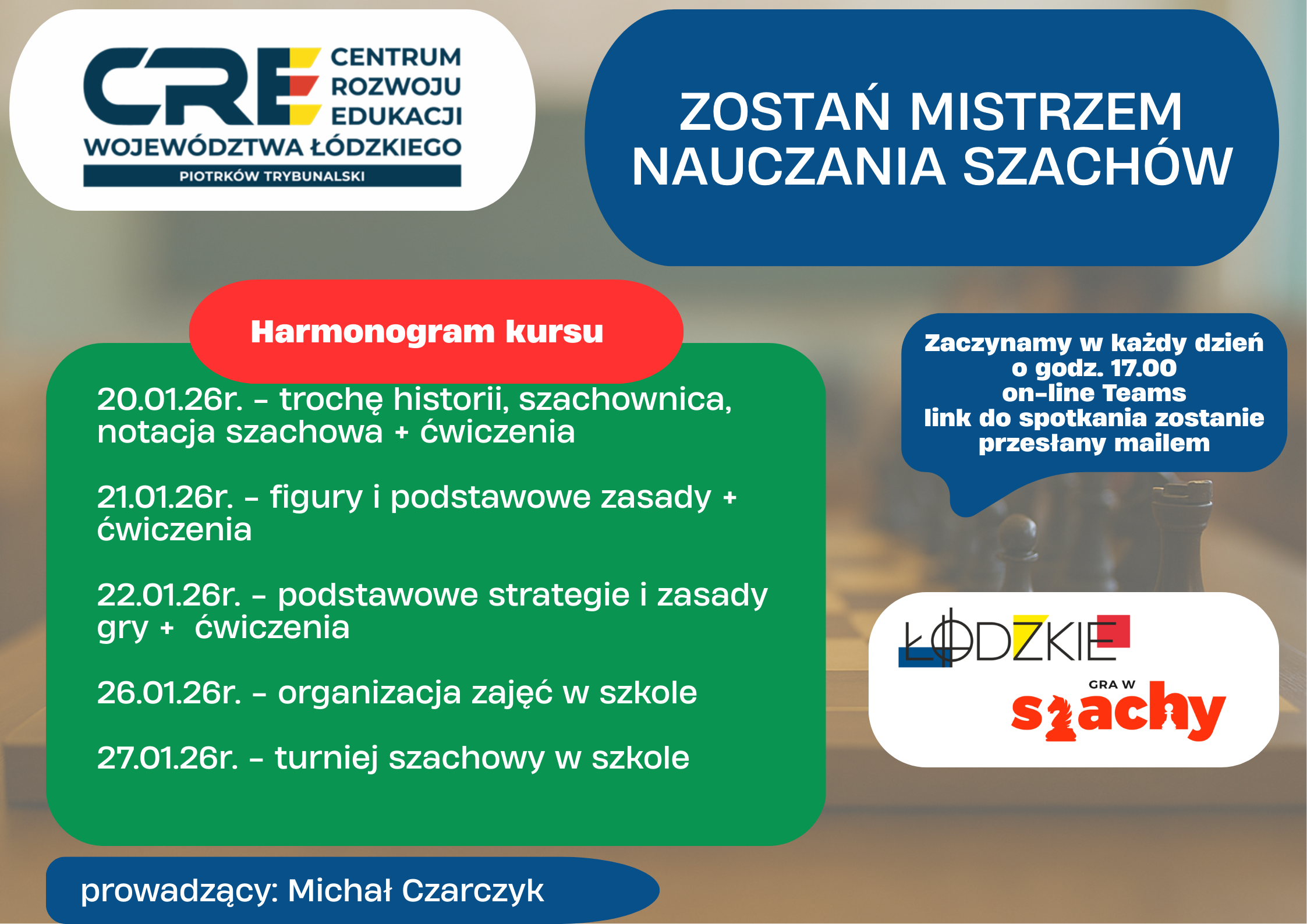 CRE CENTRUM ROZWOJU EDUKACJI
WOJEWÓDZTWA ŁÓDZKIEGO
PIOTRKÓW TRYBUNALSKI

ZOSTAŃ MISTRZEM NAUCZANIA SZACHÓW

Harmonogram kursu

20.01.26r. - trochę historii, szachownica, notacja szachowa + ćwiczenia

21.01.26r. - figury i podstawowe zasady + ćwiczenia

22.01.26r. - podstawowe strategie i zasady gry + ćwiczenia

26.01.26r. - organizacja zajęć w szkole

27.01.26r. - turniej szachowy w szkole

Zaczynamy w każdy dzień o godz. 17.00 on-line Teams link do spotkania zostanie przesłany mailem

ŁÓDZKIE
GRA W
szachy

prowadzący: Michał Czarczyk